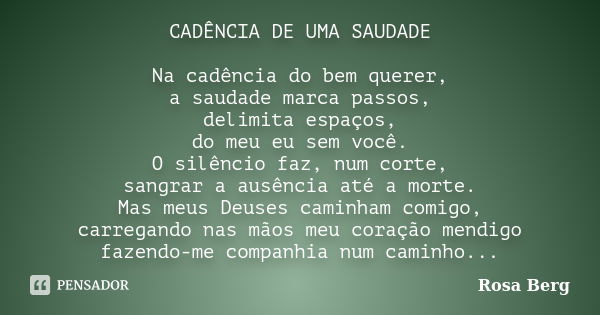 CADÊNCIA DE UMA SAUDADE

Na cadência do bem querer,
a saudade marca passos,
delimita espaços,
do meu eu sem você.
O silêncio faz, num corte,
sangrar a ausência até a morte.
Mas meus Deuses caminham comigo,
carregando nas mãos meu coração mendigo
fazendo-me companhia num caminho...

PENSADOR

Rosa Berg